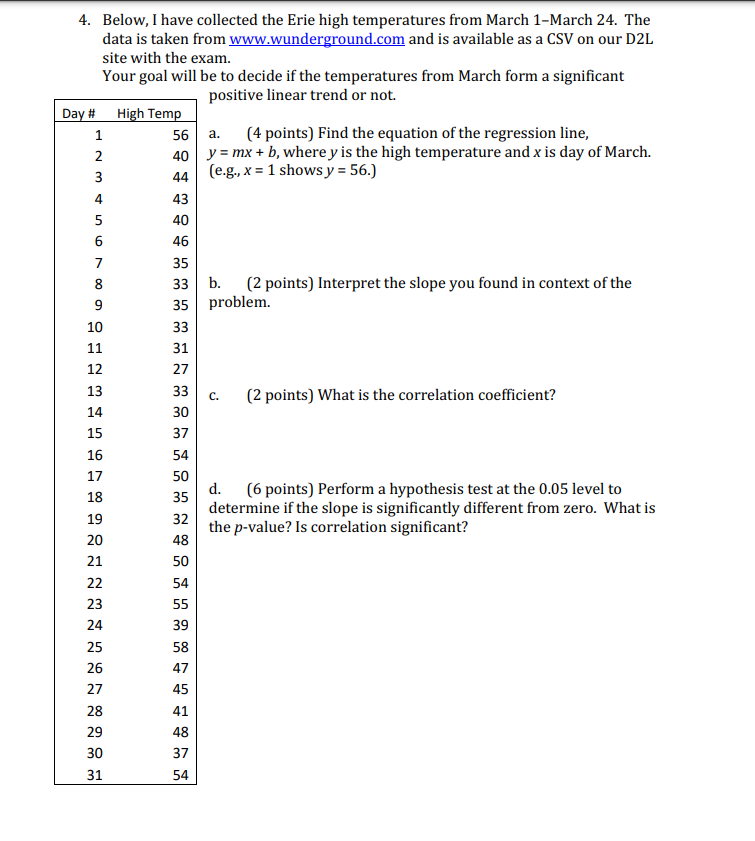 4. Below, I have collected the Erie high temperatures from March 1–March 24. The data is taken from www.wunderground.com and is available as a CSV on our D2L site with the exam.
Your goal will be to decide if the temperatures from March form a significant positive linear trend or not.

| Day # | High Temp |
|---|---|
| 1 | 56 |
| 2 | 40 |
| 3 | 44 |
| 4 | 43 |
| 5 | 40 |
| 6 | 46 |
| 7 | 35 |
| 8 | 33 |
| 9 | 35 |
| 10 | 33 |
| 11 | 31 |
| 12 | 27 |
| 13 | 33 |
| 14 | 30 |
| 15 | 37 |
| 16 | 54 |
| 17 | 50 |
| 18 | 35 |
| 19 | 32 |
| 20 | 48 |
| 21 | 50 |
| 22 | 54 |
| 23 | 55 |
| 24 | 39 |
| 25 | 58 |
| 26 | 47 |
| 27 | 45 |
| 28 | 41 |
| 29 | 48 |
| 30 | 37 |
| 31 | 54 |

a. (4 points) Find the equation of the regression line, $y = mx + b$, where $y$ is the high temperature and $x$ is day of March. (e.g., $x = 1$ shows $y = 56$.)

b. (2 points) Interpret the slope you found in context of the problem.

c. (2 points) What is the correlation coefficient?

d. (6 points) Perform a hypothesis test at the 0.05 level to determine if the slope is significantly different from zero. What is the $p$-value? Is correlation significant?